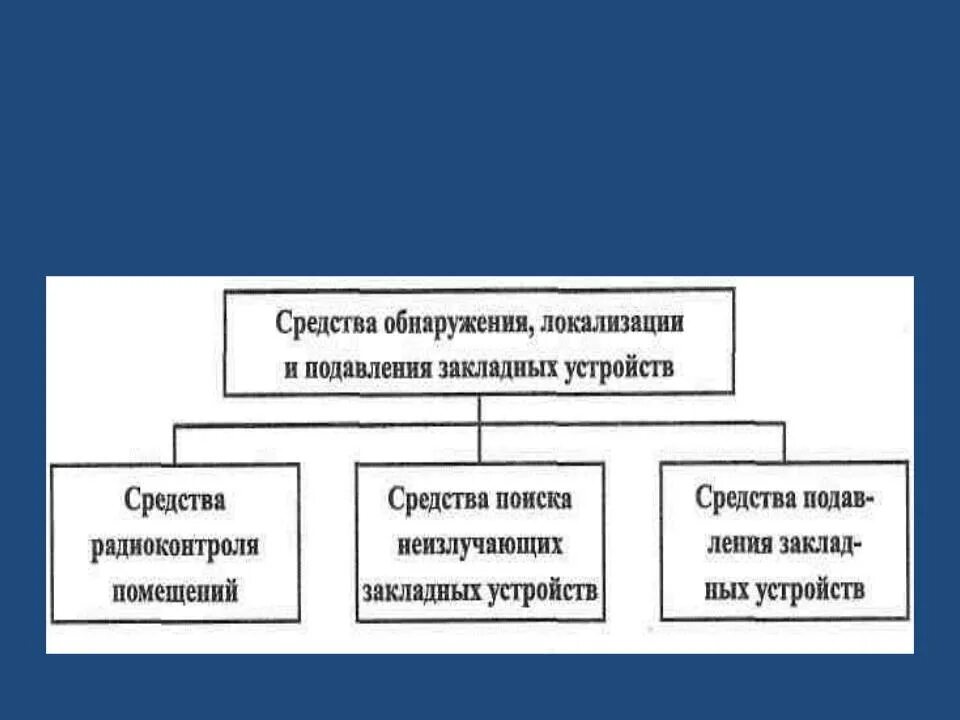 Средства обнаружения, локализации и подавления закладных устройств

Средства радиоконтроля помещений

Средства поиска неизлучающих закладных устройств

Средства подавления закладных устройств